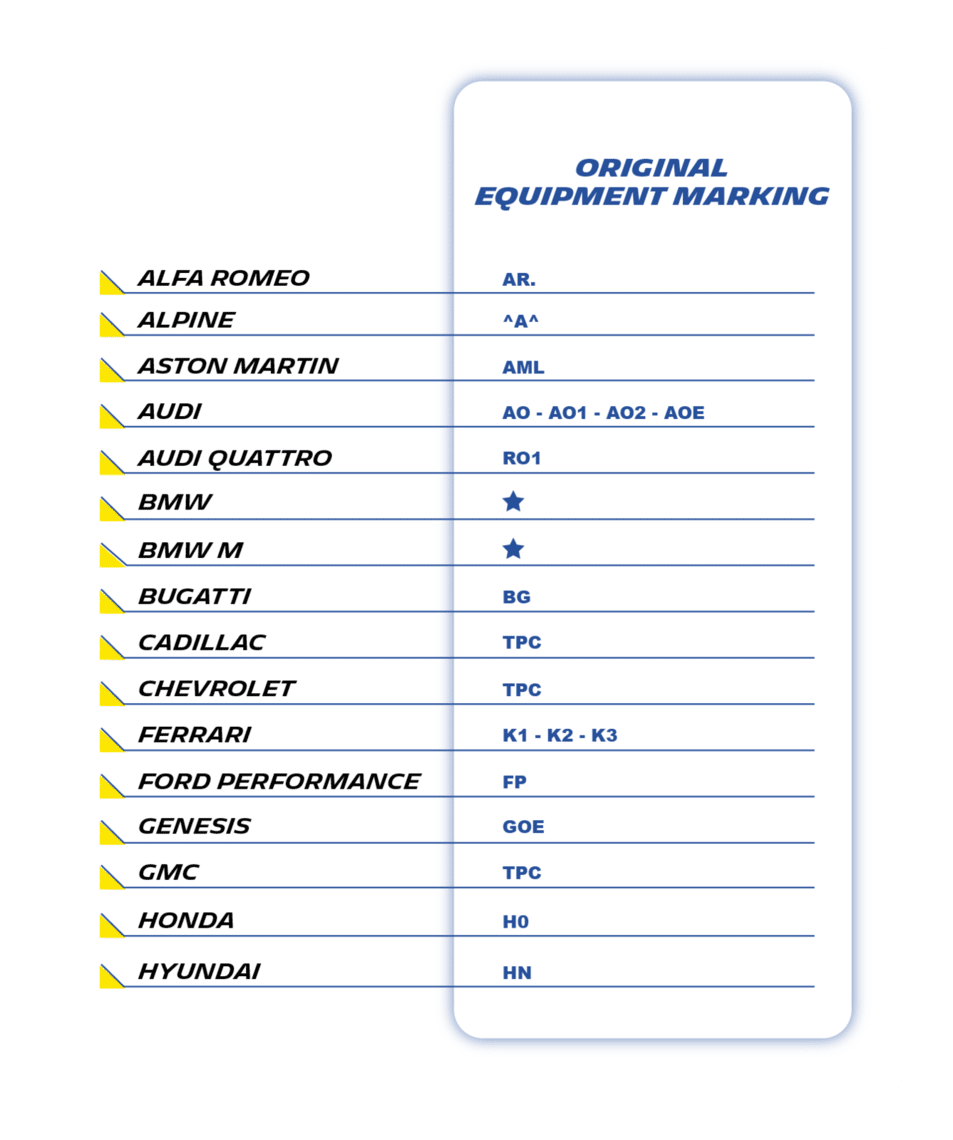 |  | ORIGINAL EQUIPMENT MARKING |
|---|---|
| ALFA ROMEO | AR. |
| ALPINE | ^A^ |
| ASTON MARTIN | AML |
| AUDI | AO - AO1 - AO2 - AOE |
| AUDI QUATTRO | RO1 |
| BMW | ★ |
| BMW M | ★ |
| BUGATTI | BG |
| CADILLAC | TPC |
| CHEVROLET | TPC |
| FERRARI | K1 - K2 - K3 |
| FORD PERFORMANCE | FP |
| GENESIS | GOE |
| GMC | TPC |
| HONDA | H0 |
| HYUNDAI | HN |